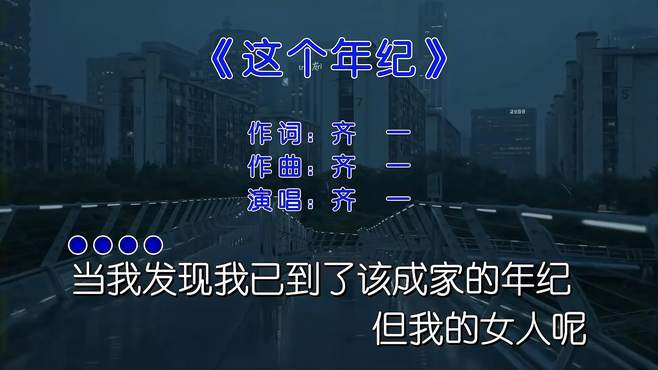 《这个年纪》

作词：齐 一
作曲：齐 一
演唱：齐 一

●●●●
当我发现我已到了该成家的年纪
但我的女人呢